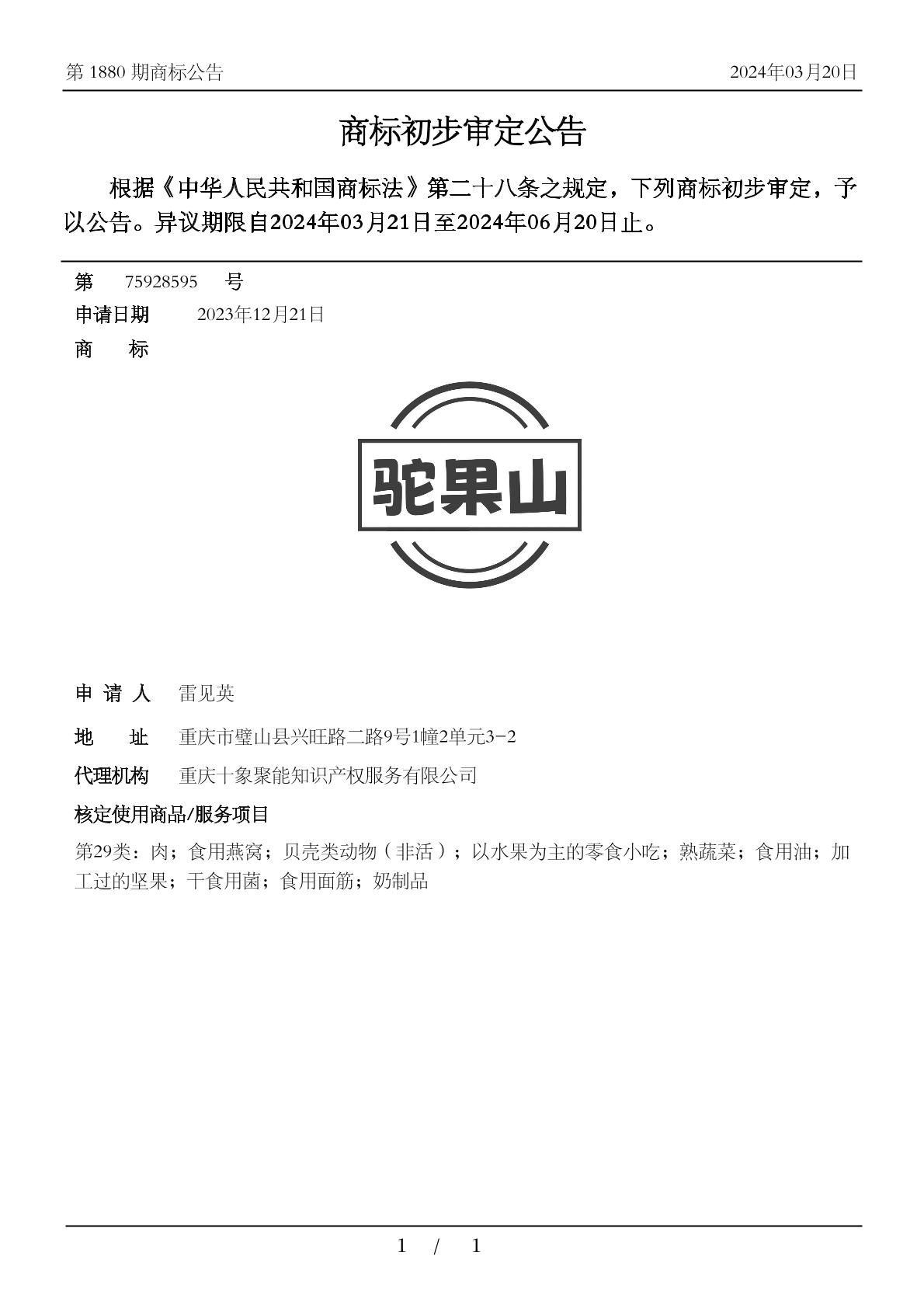 第 1880 期商标公告 2024年03月20日

商标初步审定公告

根据《中华人民共和国商标法》第二十八条之规定，下列商标初步审定，予以公告。异议期限自2024年03月21日至2024年06月20日止。

第 75928595 号
申请日期 2023年12月21日
商 标

驼果山

申 请 人 雷见英
地 址 重庆市璧山县兴旺路二路9号1幢2单元3-2
代理机构 重庆十象聚能知识产权服务有限公司
核定使用商品/服务项目
第29类：肉；食用燕窝；贝壳类动物（非活）；以水果为主的零食小吃；熟蔬菜；食用油；加工过的坚果；干食用菌；食用面筋；奶制品

1 / 1